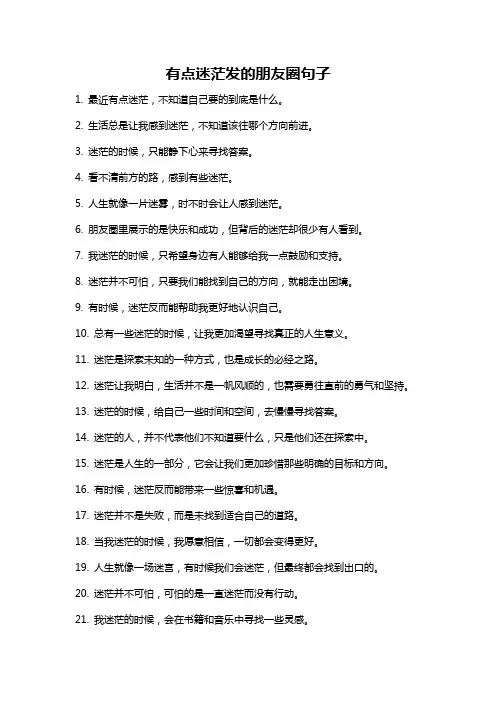 有点迷茫发的朋友圈句子

1. 最近有点迷茫，不知道自己要的到底是什么。

2. 生活总是让我感到迷茫，不知道该往哪个方向前进。

3. 迷茫的时候，只能静下心来寻找答案。

4. 看不清前方的路，感到有些迷茫。

5. 人生就像一片迷雾，时不时会让人感到迷茫。

6. 朋友圈里展示的是快乐和成功，但背后的迷茫却很少有人看到。

7. 我迷茫的时候，只希望身边有人能够给我一点鼓励和支持。

8. 迷茫并不可怕，只要我们能找到自己的方向，就能走出困境。

9. 有时候，迷茫反而能帮助我更好地认识自己。

10. 总有一些迷茫的时候，让我更加渴望寻找真正的人生意义。

11. 迷茫是探索未知的一种方式，也是成长的必经之路。

12. 迷茫让我明白，生活并不是一帆风顺的，也需要勇往直前的勇气和坚持。

13. 迷茫的时候，给自己一些时间和空间，去慢慢寻找答案。

14. 迷茫的人，并不代表他们不知道要什么，只是他们还在探索中。

15. 迷茫是人生的一部分，它会让我们更加珍惜那些明确的目标和方向。

16. 有时候，迷茫反而能带来一些惊喜和机遇。

17. 迷茫并不是失败，而是未找到适合自己的道路。

18. 当我迷茫的时候，我愿意相信，一切都会变得更好。

19. 人生就像一场迷宫，有时候我们会迷茫，但最终都会找到出口的。

20. 迷茫并不可怕，可怕的是一直迷茫而没有行动。

21. 我迷茫的时候，会在书籍和音乐中寻找一些灵感。